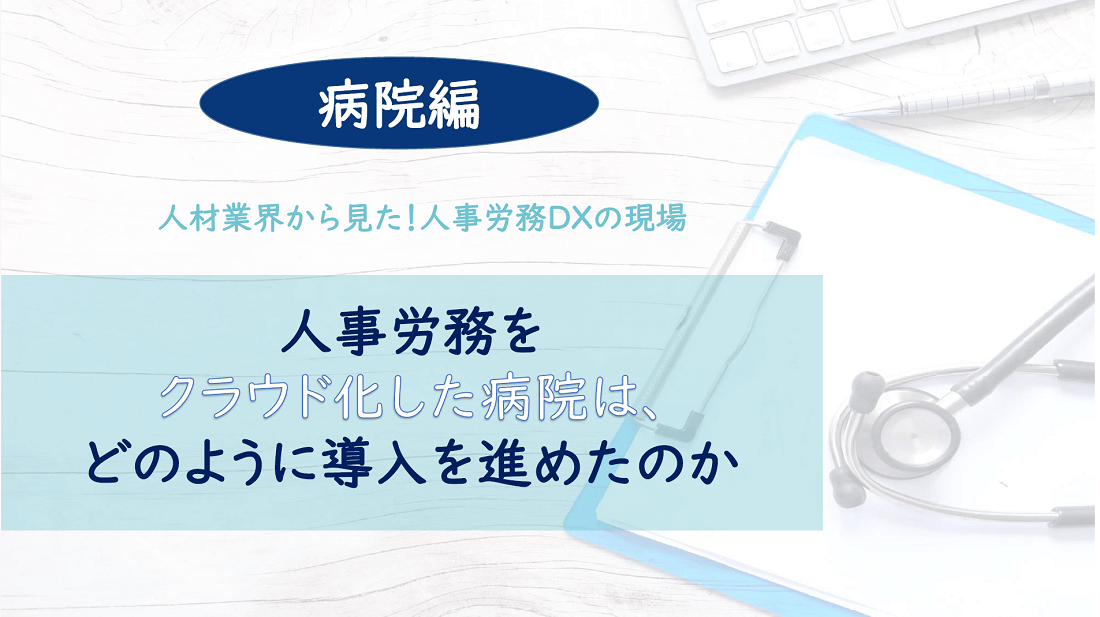 病院編

人材業界から見た！人事労務DXの現場

人事労務を
クラウド化した病院は、
どのように導入を進めたのか